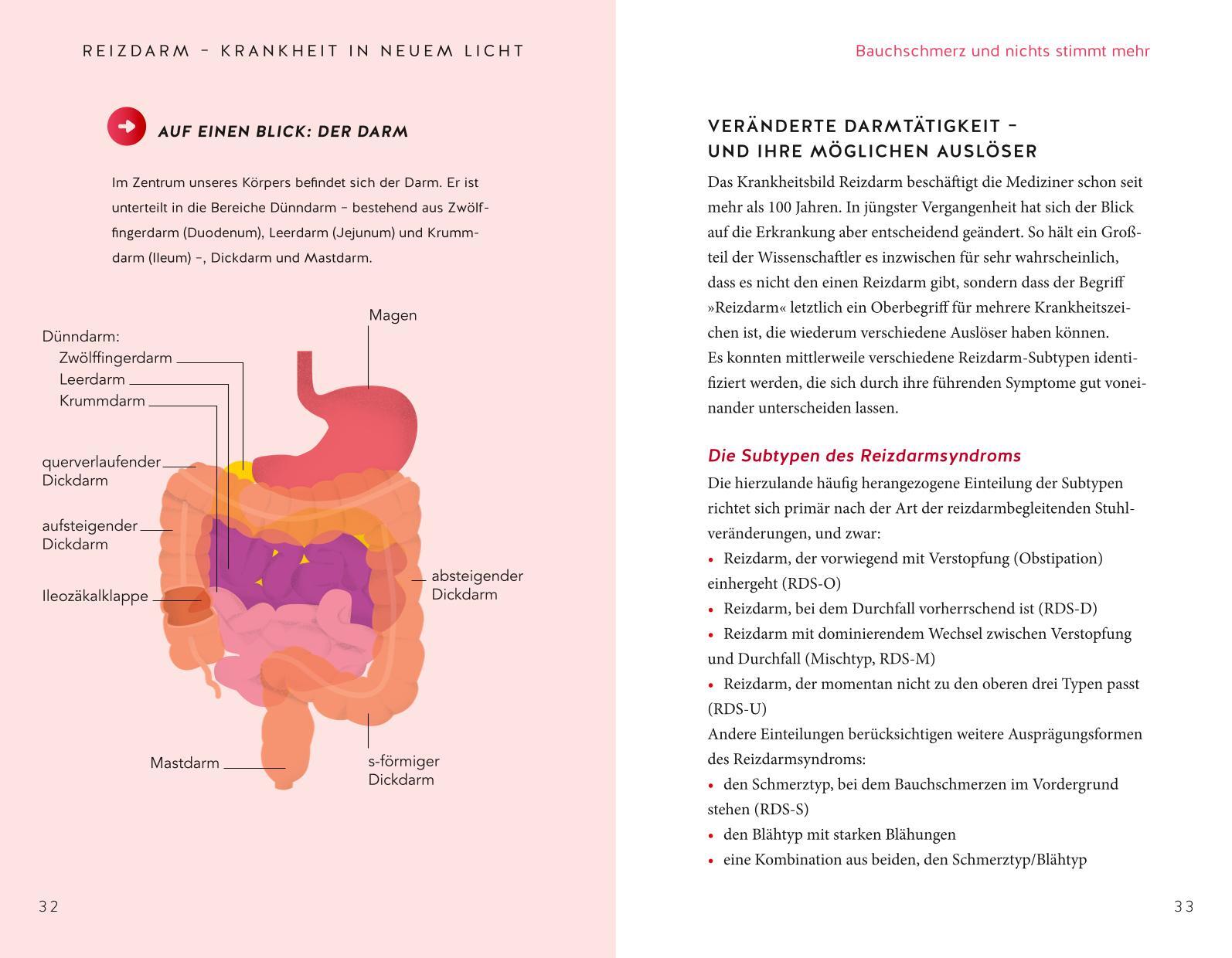 REIZDARM – KRANKHEIT IN NEUEM LICHT

AUF EINEN BLICK: DER DARM

Im Zentrum unseres Körpers befindet sich der Darm. Er ist unterteilt in die Bereiche Dünndarm – bestehend aus Zwölffingerdarm (Duodenum), Leerdarm (Jejunum) und Krummdarm (Ileum) –, Dickdarm und Mastdarm.

Magen
Dünndarm:
Zwölffingerdarm
Leerdarm
Krummdarm
querverlaufender Dickdarm
aufsteigender Dickdarm
Ileozäkalklappe
absteigender Dickdarm
Mastdarm
s-förmiger Dickdarm

32

Bauchschmerz und nichts stimmt mehr

VERÄNDERTE DARMTÄTIGKEIT – UND IHRE MÖGLICHEN AUSLÖSER

Das Krankheitsbild Reizdarm beschäftigt die Mediziner schon seit mehr als 100 Jahren. In jüngster Vergangenheit hat sich der Blick auf die Erkrankung aber entscheidend geändert. So hält ein Großteil der Wissenschaftler es inzwischen für sehr wahrscheinlich, dass es nicht den einen Reizdarm gibt, sondern dass der Begriff »Reizdarm« letztlich ein Oberbegriff für mehrere Krankheitszeichen ist, die wiederum verschiedene Auslöser haben können.
Es konnten mittlerweile verschiedene Reizdarm-Subtypen identifiziert werden, die sich durch ihre führenden Symptome gut voneinander unterscheiden lassen.

Die Subtypen des Reizdarmsyndroms

Die hierzulande häufig herangezogene Einteilung der Subtypen richtet sich primär nach der Art der reizdarmbegleitenden Stuhlveränderungen, und zwar:
• Reizdarm, der vorwiegend mit Verstopfung (Obstipation) einhergeht (RDS-O)
• Reizdarm, bei dem Durchfall vorherrschend ist (RDS-D)
• Reizdarm mit dominierendem Wechsel zwischen Verstopfung und Durchfall (Mischtyp, RDS-M)
• Reizdarm, der momentan nicht zu den oberen drei Typen passt (RDS-U)
Andere Einteilungen berücksichtigen weitere Ausprägungsformen des Reizdarmsyndroms:
• den Schmerztyp, bei dem Bauchschmerzen im Vordergrund stehen (RDS-S)
• den Blähtyp mit starken Blähungen
• eine Kombination aus beiden, den Schmerztyp/Blähtyp

33